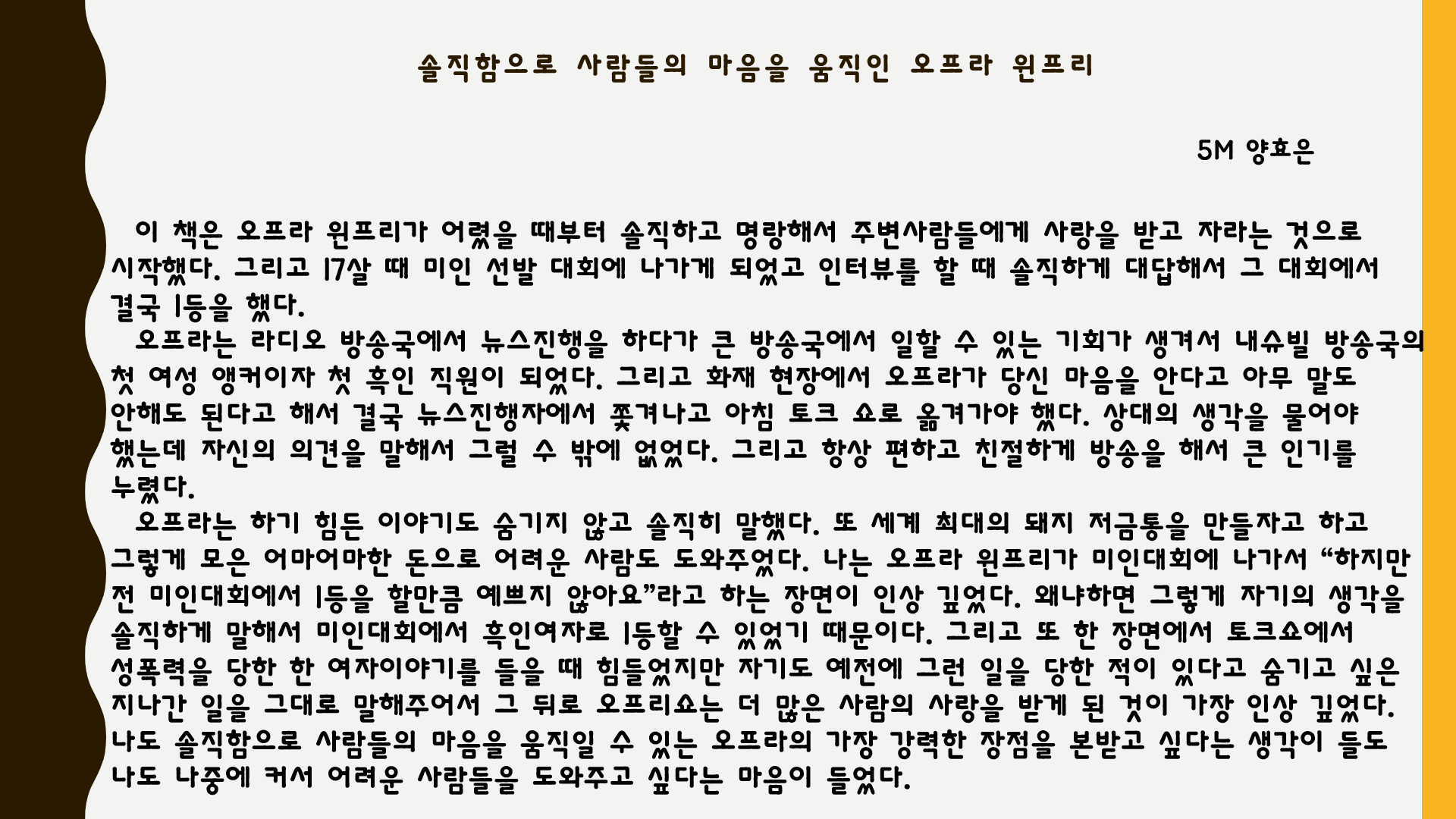 솔직함으로 사람들의 마음을 움직인 오프라 윈프리

5M 양효은

이 책은 오프라 윈프리가 어렸을 때부터 솔직하고 명랑해서 주변사람들에게 사랑을 받고 자라는 것으로 시작했다. 그리고 17살 때 미인 선발 대회에 나가게 되었고 인터뷰를 할 때 솔직하게 대답해서 그 대회에서 결국 1등을 했다.

오프라는 라디오 방송국에서 뉴스진행을 하다가 큰 방송국에서 일할 수 있는 기회가 생겨서 내슈빌 방송국의 첫 여성 앵커이자 첫 흑인 직원이 되었다. 그리고 화재 현장에서 오프라가 당신 마음을 안다고 아무 말도 안해도 된다고 해서 결국 뉴스진행자에서 쫓겨나고 아침 토크 쇼로 옮겨가야 했다. 상대의 생각을 물어야 했는데 자신의 의견을 말해서 그럴 수 밖에 없었다. 그리고 항상 편하고 친절하게 방송을 해서 큰 인기를 누렸다.

오프라는 하기 힘든 이야기도 숨기지 않고 솔직히 말했다. 또 세계 최대의 돼지 저금통을 만들자고 하고 그렇게 모은 어마어마한 돈으로 어려운 사람도 도와주었다. 나는 오프라 윈프리가 미인대회에 나가서 “하지만 전 미인대회에서 1등을 할만큼 예쁘지 않아요”라고 하는 장면이 인상 깊었다. 왜냐하면 그렇게 자기의 생각을 솔직하게 말해서 미인대회에서 흑인여자로 1등할 수 있었기 때문이다. 그리고 또 한 장면에서 토크쇼에서 성폭력을 당한 한 여자이야기를 들을 때 힘들었지만 자기도 예전에 그런 일을 당한 적이 있다고 숨기고 싶은 지나간 일을 그대로 말해주어서 그 뒤로 오프리쇼는 더 많은 사람의 사랑을 받게 된 것이 가장 인상 깊었다. 나도 솔직함으로 사람들의 마음을 움직일 수 있는 오프라의 가장 강력한 장점을 본받고 싶다는 생각이 들도 나도 나중에 커서 어려운 사람들을 도와주고 싶다는 마음이 들었다.